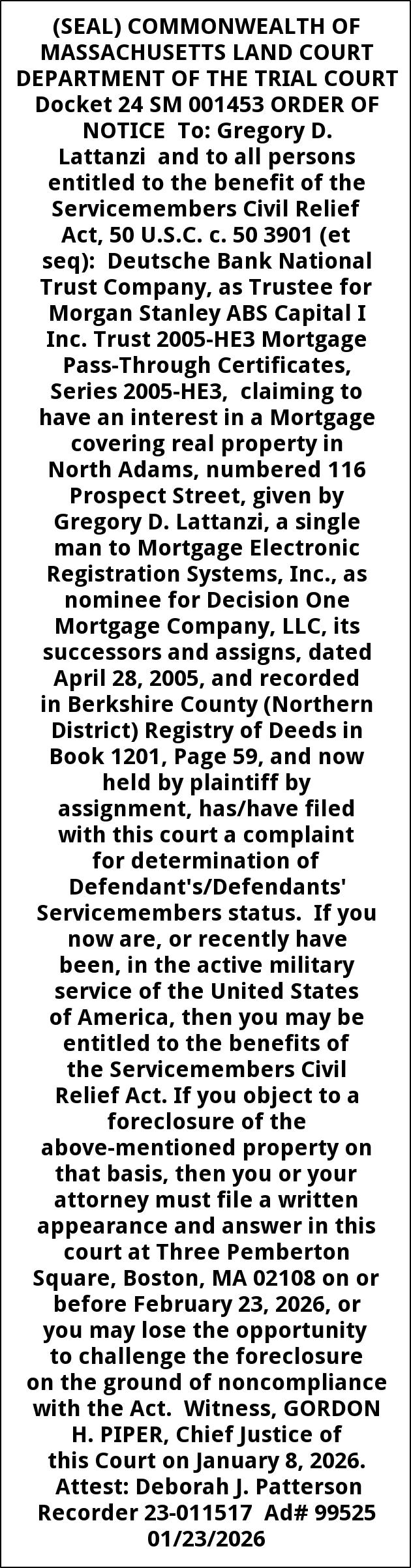 (SEAL) COMMONWEALTH OF MASSACHUSETTS LAND COURT DEPARTMENT OF THE TRIAL COURT Docket 24 SM 001453 ORDER OF NOTICE To: Gregory D. Lattanzi and to all persons entitled to the benefit of the Servicemembers Civil Relief Act, 50 U.S.C. c. 50 3901 (et seq): Deutsche Bank National Trust Company, as Trustee for Morgan Stanley ABS Capital I Inc. Trust 2005-HE3 Mortgage Pass-Through Certificates, Series 2005-HE3, claiming to have an interest in a Mortgage covering real property in North Adams, numbered 116 Prospect Street, given by Gregory D. Lattanzi, a single man to Mortgage Electronic Registration Systems, Inc., as nominee for Decision One Mortgage Company, LLC, its successors and assigns, dated April 28, 2005, and recorded in Berkshire County (Northern District) Registry of Deeds in Book 1201, Page 59, and now held by plaintiff by assignment, has/have filed with this court a complaint for determination of Defendant's/Defendants' Servicemembers status. If you now are, or recently have been, in the active military service of the United States of America, then you may be entitled to the benefits of the Servicemembers Civil Relief Act. If you object to a foreclosure of the above-mentioned property on that basis, then you or your attorney must file a written appearance and answer in this court at Three Pemberton Square, Boston, MA 02108 on or before February 23, 2026, or you may lose the opportunity to challenge the foreclosure on the ground of noncompliance with the Act. Witness, GORDON H. PIPER, Chief Justice of this Court on January 8, 2026. Attest: Deborah J. Patterson Recorder 23-011517 Ad# 99525 01/23/2026